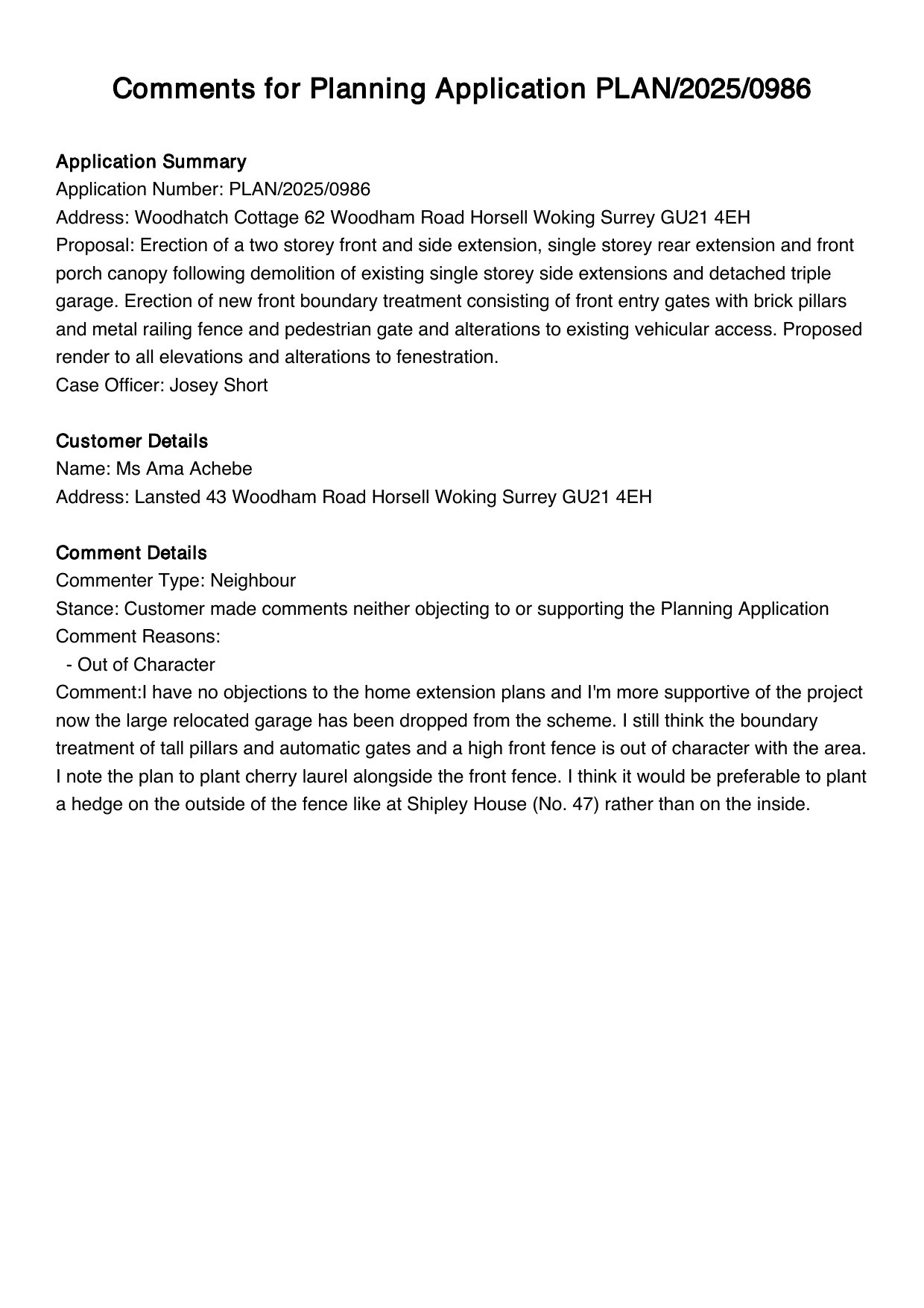 Comments for Planning Application PLAN/2025/0986

Application Summary
Application Number: PLAN/2025/0986
Address: Woodhatch Cottage 62 Woodham Road Horsell Woking Surrey GU21 4EH
Proposal: Erection of a two storey front and side extension, single storey rear extension and front porch canopy following demolition of existing single storey side extensions and detached triple garage. Erection of new front boundary treatment consisting of front entry gates with brick pillars and metal railing fence and pedestrian gate and alterations to existing vehicular access. Proposed render to all elevations and alterations to fenestration.
Case Officer: Josey Short

Customer Details
Name: Ms Ama Achebe
Address: Lansted 43 Woodham Road Horsell Woking Surrey GU21 4EH

Comment Details
Commenter Type: Neighbour
Stance: Customer made comments neither objecting to or supporting the Planning Application
Comment Reasons:
- Out of Character
Comment:I have no objections to the home extension plans and I'm more supportive of the project now the large relocated garage has been dropped from the scheme. I still think the boundary treatment of tall pillars and automatic gates and a high front fence is out of character with the area. I note the plan to plant cherry laurel alongside the front fence. I think it would be preferable to plant a hedge on the outside of the fence like at Shipley House (No. 47) rather than on the inside.